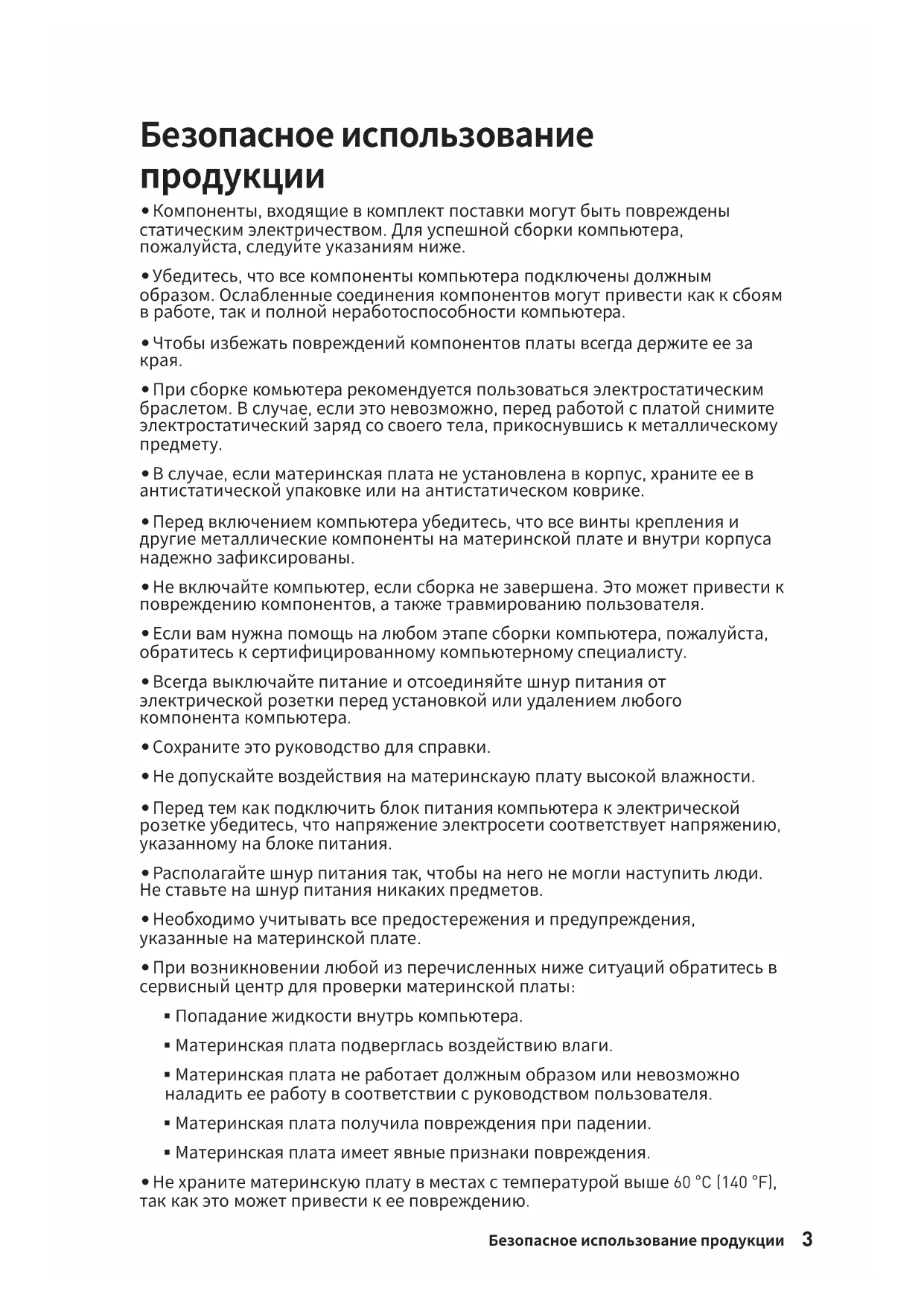 Безопасное использование продукции

• Компоненты, входящие в комплект поставки могут быть повреждены статическим электричеством. Для успешной сборки компьютера, пожалуйста, следуйте указаниям ниже.

• Убедитесь, что все компоненты компьютера подключены должным образом. Ослабленные соединения компонентов могут привести как к сбоям в работе, так и полной неработоспособности компьютера.

• Чтобы избежать повреждений компонентов платы всегда держите ее за края.

• При сборке комьютера рекомендуется пользоваться электростатическим браслетом. В случае, если это невозможно, перед работой с платой снимите электростатический заряд со своего тела, прикоснувшись к металлическому предмету.

• В случае, если материнская плата не установлена в корпус, храните ее в антистатической упаковке или на антистатическом коврике.

• Перед включением компьютера убедитесь, что все винты крепления и другие металлические компоненты на материнской плате и внутри корпуса надежно зафиксированы.

• Не включайте компьютер, если сборка не завершена. Это может привести к повреждению компонентов, а также травмированию пользователя.

• Если вам нужна помощь на любом этапе сборки компьютера, пожалуйста, обратитесь к сертифицированному компьютерному специалисту.

• Всегда выключайте питание и отсоединяйте шнур питания от электрической розетки перед установкой или удалением любого компонента компьютера.

• Сохраните это руководство для справки.

• Не допускайте воздействия на материнскаую плату высокой влажности.

• Перед тем как подключить блок питания компьютера к электрической розетке убедитесь, что напряжение электросети соответствует напряжению, указанному на блоке питания.

• Располагайте шнур питания так, чтобы на него не могли наступить люди. Не ставьте на шнур питания никаких предметов.

• Необходимо учитывать все предостережения и предупреждения, указанные на материнской плате.

• При возникновении любой из перечисленных ниже ситуаций обратитесь в сервисный центр для проверки материнской платы:

▪ Попадание жидкости внутрь компьютера.

▪ Материнская плата подверглась воздействию влаги.

▪ Материнская плата не работает должным образом или невозможно наладить ее работу в соответствии с руководством пользователя.

▪ Материнская плата получила повреждения при падении.

▪ Материнская плата имеет явные признаки повреждения.

• Не храните материнскую плату в местах с температурой выше 60 °C (140 °F), так как это может привести к ее повреждению.

Безопасное использование продукции 3